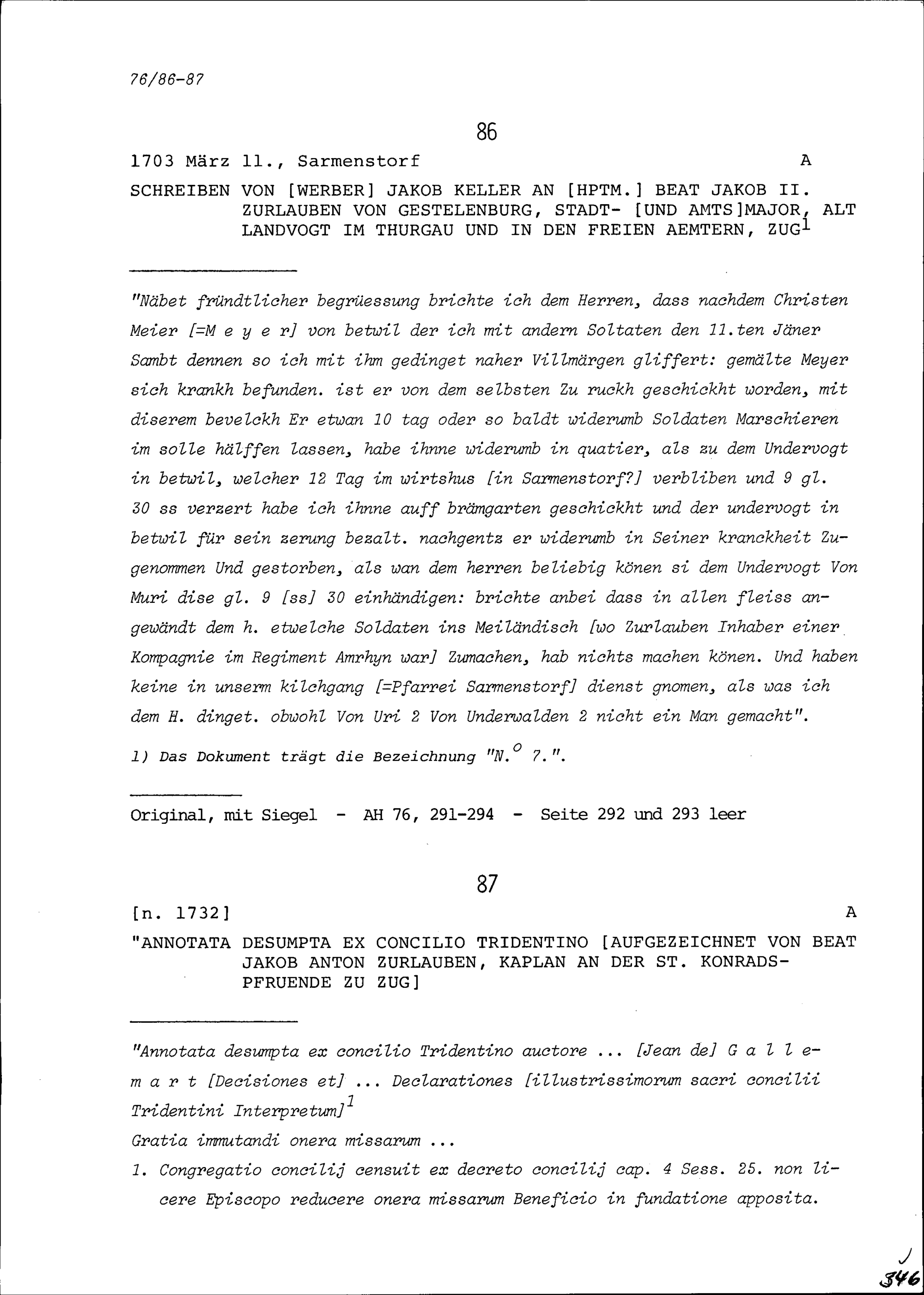 76/86-87

86

1703 März 11., Sarmenstorf A

SCHREIBEN VON [WERBER] JAKOB KELLER AN [HPTM.] BEAT JAKOB II. ZURLAUBEN VON GESTELENBURG, STADT- [UND AMTS]MAJOR, ALT LANDVOGT IM THURGAU UND IN DEN FREIEN AEMTERN, ZUG$^1$

"Näbet fründtlicher begrüessung brichte ich dem Herren, dass nachdem Christen Meier [=M e y e r] von betwil der ich mit andern Soltaten den 11.ten Jäner Sambt dennen so ich mit ihm gedinget naher Villmärgen gliffert: gemälte Meyer sich krankh befunden. ist er von dem selbsten Zu ruckh geschickht worden, mit diserem bevelckh Er etwan 10 tag oder so baldt widerumb Soldaten Marschieren im solle hälffen lassen, habe ihnne widerumb in quatier, als zu dem Undervogt in betwil, welcher 12 Tag im wirtshus [in Sarmenstorf?] verbliben und 9 gl. 30 ss verzert habe ich ihnne auff brämgarten geschickht und der undervogt in betwil für sein zerung bezalt. nachgentz er widerumb in Seiner kranckheit Zugenommen Und gestorben, als wan dem herren beliebig könen si dem Undervogt Von Muri dise gl. 9 [ss] 30 einhändigen: brichte anbei dass in allen fleiss angewändt dem h. etwelche Soldaten ins Meiländisch [wo Zurlauben Inhaber einer Kompagnie im Regiment Amrhyn war] Zumachen, hab nichts machen könen. Und haben keine in unserm kilchgang [=Pfarrei Sarmenstorf] dienst gnomen, als was ich dem H. dinget. obwohl Von Uri 2 Von Underwalden 2 nicht ein Man gemacht".

1) Das Dokument trägt die Bezeichnung "N.$^o$ 7.".

Original, mit Siegel - AH 76, 291-294 - Seite 292 und 293 leer

87

[n. 1732] A

"ANNOTATA DESUMPTA EX CONCILIO TRIDENTINO [AUFGEZEICHNET VON BEAT JAKOB ANTON ZURLAUBEN, KAPLAN AN DER ST. KONRADSPFRUENDE ZU ZUG]

"Annotata desumpta ex concilio Tridentino auctore ... [Jean de] G a l l e m a r t [Decisiones et] ... Declarationes [illustrissimorum sacri concilii Tridentini Interpretum]$^1$

Gratia immutandi onera missarum ...

1. Congregatio concilij censuit ex decreto concilij cap. 4 Sess. 25. non licere Episcopo reducere onera missarum Beneficio in fundatione apposita.

346